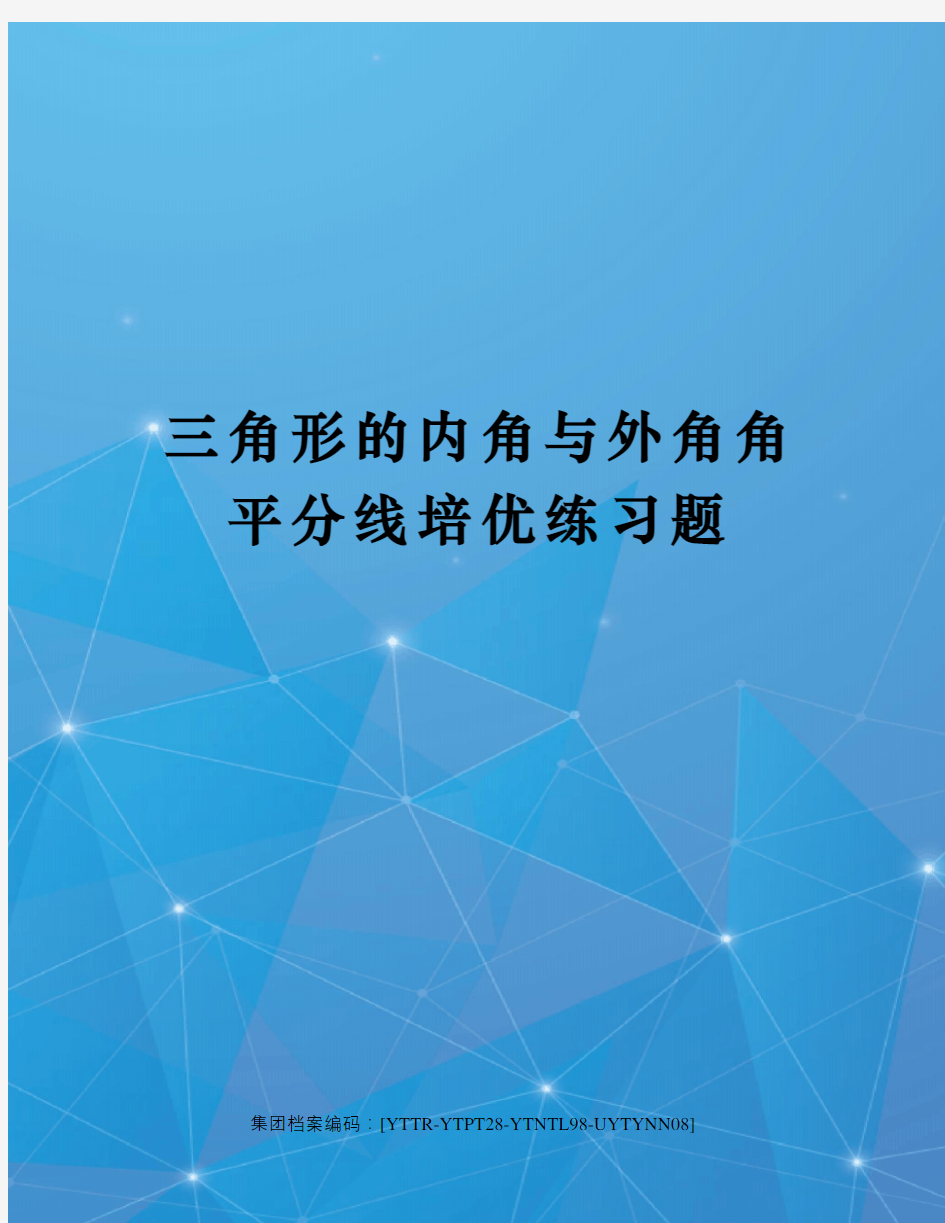 三角形的内角与外角角平分线培优练习题

集团档案编码：[YTTR-YTPT28-YTNTL98-UYTYNN08]